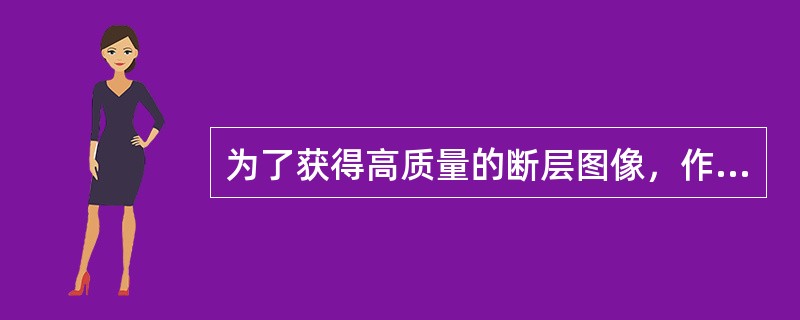 为了获得高质量的断层图像，作...